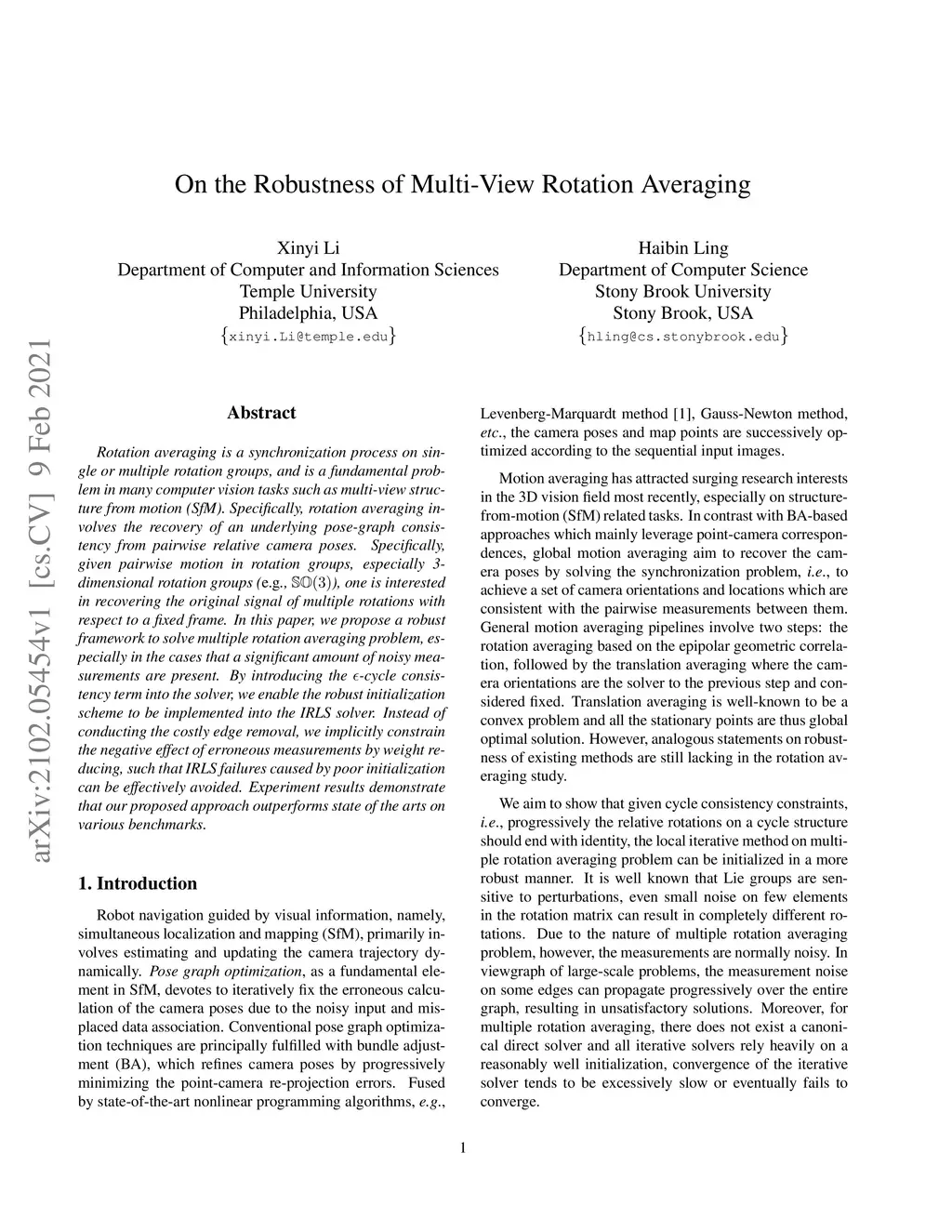 arXiv:2102.05454v1 [cs.CV] 9 Feb 2021

On the Robustness of Multi-View Rotation Averaging

Xinyi Li
Department of Computer and Information Sciences
Temple University
Philadelphia, USA
{xinyi.Li@temple.edu}

Haibin Ling
Department of Computer Science
Stony Brook University
Stony Brook, USA
{hling@cs.stonybrook.edu}

Abstract

Rotation averaging is a synchronization process on single or multiple rotation groups, and is a fundamental problem in many computer vision tasks such as multi-view structure from motion (SfM). Specifically, rotation averaging involves the recovery of an underlying pose-graph consistency from pairwise relative camera poses. Specifically, given pairwise motion in rotation groups, especially 3-dimensional rotation groups (e.g., $\mathbb{SO}(3)$), one is interested in recovering the original signal of multiple rotations with respect to a fixed frame. In this paper, we propose a robust framework to solve multiple rotation averaging problem, especially in the cases that a significant amount of noisy measurements are present. By introducing the $\epsilon$-cycle consistency term into the solver, we enable the robust initialization scheme to be implemented into the IRLS solver. Instead of conducting the costly edge removal, we implicitly constrain the negative effect of erroneous measurements by weight reducing, such that IRLS failures caused by poor initialization can be effectively avoided. Experiment results demonstrate that our proposed approach outperforms state of the arts on various benchmarks.

1. Introduction

Robot navigation guided by visual information, namely, simultaneous localization and mapping (SfM), primarily involves estimating and updating the camera trajectory dynamically. Pose graph optimization, as a fundamental element in SfM, devotes to iteratively fix the erroneous calculation of the camera poses due to the noisy input and misplaced data association. Conventional pose graph optimization techniques are principally fulfilled with bundle adjustment (BA), which refines camera poses by progressively minimizing the point-camera re-projection errors. Fused by state-of-the-art nonlinear programming algorithms, e.g., Levenberg-Marquardt method [1], Gauss-Newton method, etc., the camera poses and map points are successively optimized according to the sequential input images.

Motion averaging has attracted surging research interests in the 3D vision field most recently, especially on structure-from-motion (SfM) related tasks. In contrast with BA-based approaches which mainly leverage point-camera correspondences, global motion averaging aim to recover the camera poses by solving the synchronization problem, i.e., to achieve a set of camera orientations and locations which are consistent with the pairwise measurements between them. General motion averaging pipelines involve two steps: the rotation averaging based on the epipolar geometric correlation, followed by the translation averaging where the camera orientations are the solver to the previous step and considered fixed. Translation averaging is well-known to be a convex problem and all the stationary points are thus global optimal solution. However, analogous statements on robustness of existing methods are still lacking in the rotation averaging study.

We aim to show that given cycle consistency constraints, i.e., progressively the relative rotations on a cycle structure should end with identity, the local iterative method on multiple rotation averaging problem can be initialized in a more robust manner. It is well known that Lie groups are sensitive to perturbations, even small noise on few elements in the rotation matrix can result in completely different rotations. Due to the nature of multiple rotation averaging problem, however, the measurements are normally noisy. In viewgraph of large-scale problems, the measurement noise on some edges can propagate progressively over the entire graph, resulting in unsatisfactory solutions. Moreover, for multiple rotation averaging, there does not exist a canonical direct solver and all iterative solvers rely heavily on a reasonably well initialization, convergence of the iterative solver tends to be excessively slow or eventually fails to converge.

1